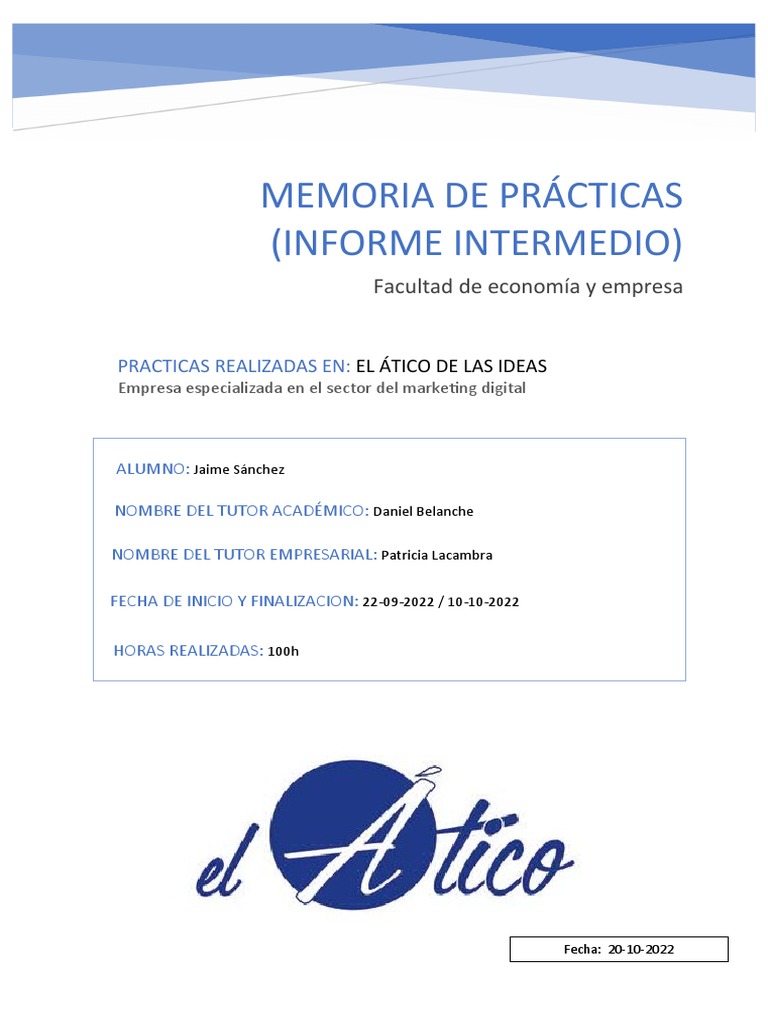 MEMORIA DE PRÁCTICAS
(INFORME INTERMEDIO)

Facultad de economía y empresa

PRACTICAS REALIZADAS EN: EL ÁTICO DE LAS IDEAS
Empresa especializada en el sector del marketing digital

ALUMNO: Jaime Sánchez

NOMBRE DEL TUTOR ACADÉMICO: Daniel Belanche

NOMBRE DEL TUTOR EMPRESARIAL: Patricia Lacambra

FECHA DE INICIO Y FINALIZACION: 22-09-2022 / 10-10-2022

HORAS REALIZADAS: 100h

el Ático

Fecha: 20-10-2022